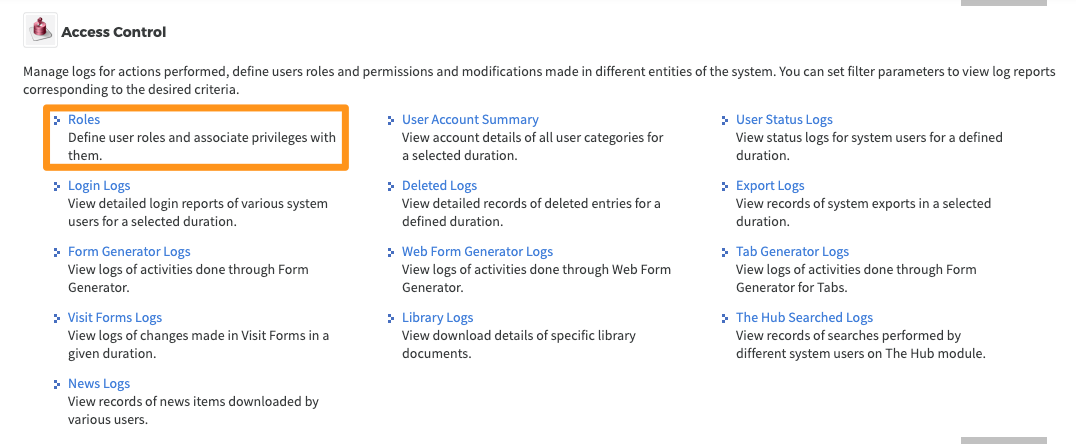 Access Control

Manage logs for actions performed, define users roles and permissions and modifications made in different entities of the system. You can set filter parameters to view log reports corresponding to the desired criteria.

Roles
Define user roles and associate privileges with them.

Login Logs
View detailed login reports of various system users for a selected duration.

Form Generator Logs
View logs of activities done through Form Generator.

Visit Forms Logs
View logs of changes made in Visit Forms in a given duration.

News Logs
View records of news items downloaded by various users.

User Account Summary
View account details of all user categories for a selected duration.

Deleted Logs
View detailed records of deleted entries for a defined duration.

Web Form Generator Logs
View logs of activities done through Web Form Generator.

Library Logs
View download details of specific library documents.

User Status Logs
View status logs for system users for a defined duration.

Export Logs
View records of system exports in a selected duration.

Tab Generator Logs
View logs of activities done through Form Generator for Tabs.

The Hub Searched Logs
View records of searches performed by different system users on The Hub module.